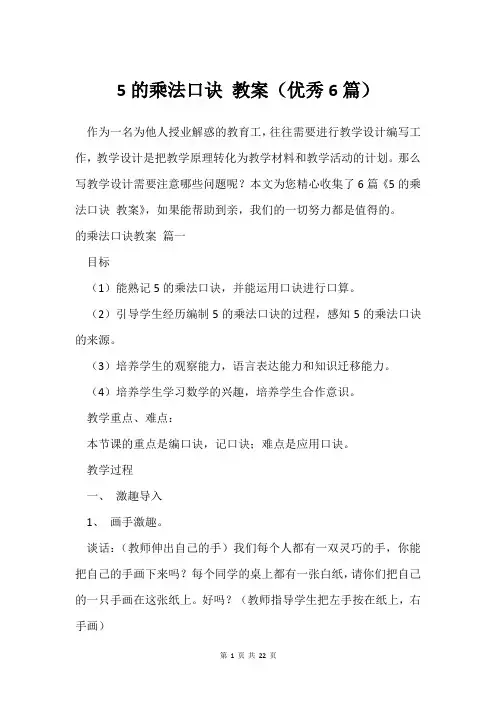 5 的乘法口诀 教案（优秀 6 篇）

作为一名为他人授业解惑的教育工，往往需要进行教学设计编写工作，教学设计是把教学原理转化为教学材料和教学活动的计划。那么写教学设计需要注意哪些问题呢？本文为您精心收集了 6 篇《5 的乘法口诀 教案》，如果能帮助到亲，我们的一切努力都是值得的。

的乘法口诀教案 篇一

目标

（1）能熟记 5 的乘法口诀，并能运用口诀进行口算。

（2）引导学生经历编制 5 的乘法口诀的过程，感知 5 的乘法口诀的来源。

（3）培养学生的观察能力，语言表达能力和知识迁移能力。

（4）培养学生学习数学的兴趣，培养学生合作意识。

教学重点、难点：

本节课的重点是编口诀，记口诀；难点是应用口诀。

教学过程

一、 激趣导入

1、 画手激趣。

谈话：（教师伸出自己的手）我们每个人都有一双灵巧的手，你能把自己的手画下来吗？每个同学的桌上都有一张白纸，请你们把自己的一只手画在这张纸上。好吗？（教师指导学生把左手按在纸上，右手画）

第 1 页 共 22 页